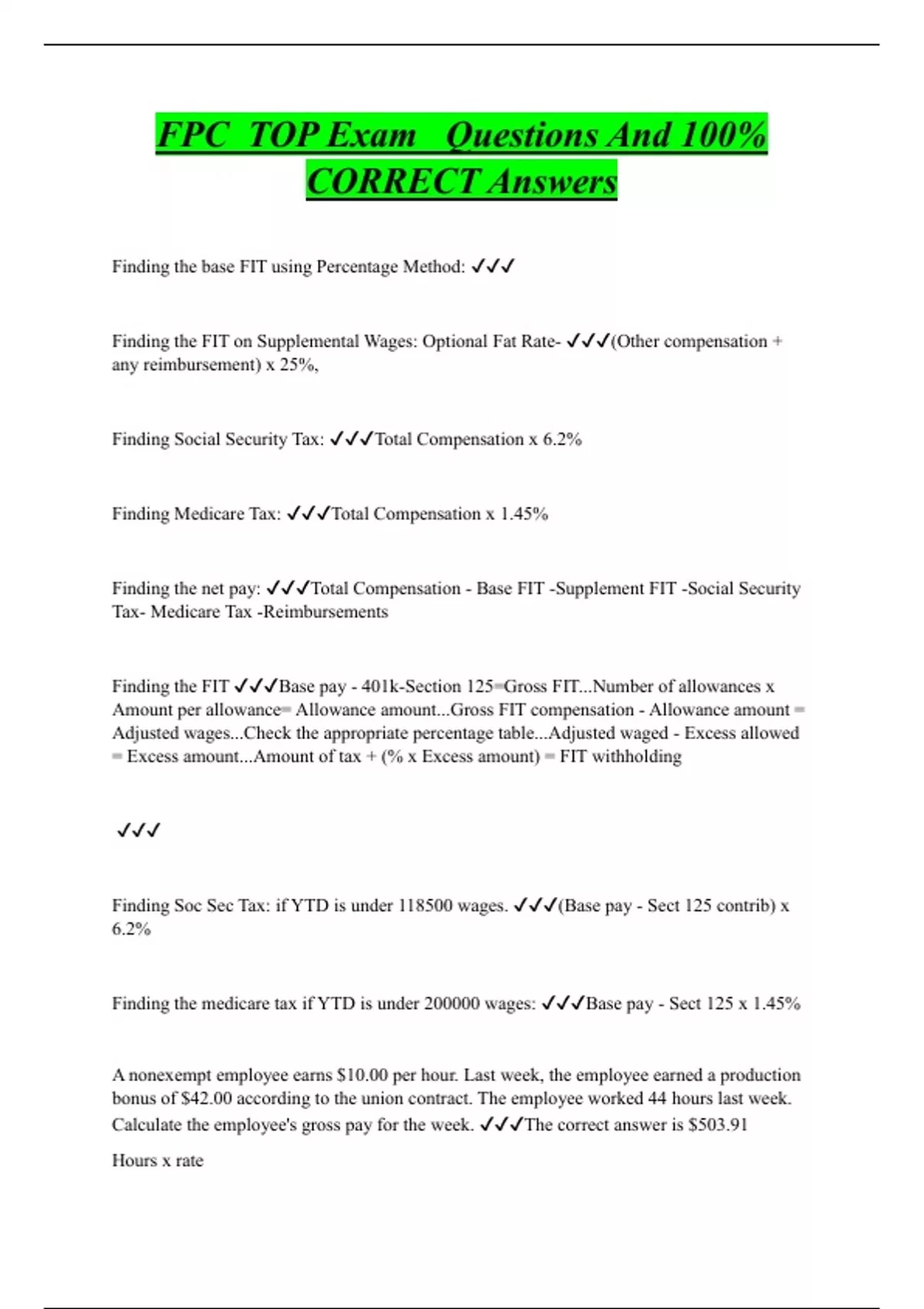 FPC TOP Exam Questions And 100% CORRECT Answers

Finding the base FIT using Percentage Method: ✓✓✓

Finding the FIT on Supplemental Wages: Optional Fat Rate- ✓✓✓(Other compensation + any reimbursement) x 25%,

Finding Social Security Tax: ✓✓✓Total Compensation x 6.2%

Finding Medicare Tax: ✓✓✓Total Compensation x 1.45%

Finding the net pay: ✓✓✓Total Compensation - Base FIT -Supplement FIT -Social Security Tax- Medicare Tax -Reimbursements

Finding the FIT ✓✓✓Base pay - 401k-Section 125=Gross FIT...Number of allowances x Amount per allowance= Allowance amount...Gross FIT compensation - Allowance amount = Adjusted wages...Check the appropriate percentage table...Adjusted waged - Excess allowed = Excess amount...Amount of tax + (% x Excess amount) = FIT withholding

✓✓✓

Finding Soc Sec Tax: if YTD is under 118500 wages. ✓✓✓(Base pay - Sect 125 contrib) x 6.2%

Finding the medicare tax if YTD is under 200000 wages: ✓✓✓Base pay - Sect 125 x 1.45%

A nonexempt employee earns $10.00 per hour. Last week, the employee earned a production bonus of $42.00 according to the union contract. The employee worked 44 hours last week. Calculate the employee's gross pay for the week. ✓✓✓The correct answer is $503.91

Hours x rate